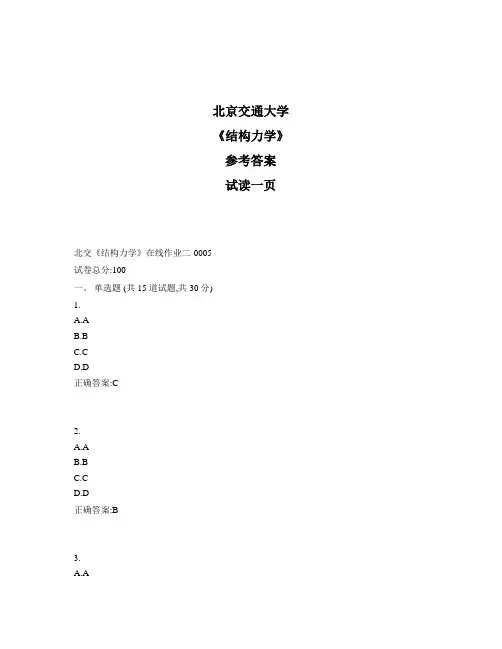 北京交通大学

《结构力学》

参考答案

试读一页

北交《结构力学》在线作业二 0005

试卷总分:100

一、 单选题 (共 15 道试题,共 30 分)

1.

A.A

B.B

C.C

D.D

正确答案:C

2.

A.A

B.B

C.C

D.D

正确答案:B

3.

A.A